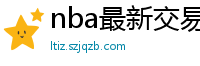 nba最新交易

ltiz.szjqzb.com